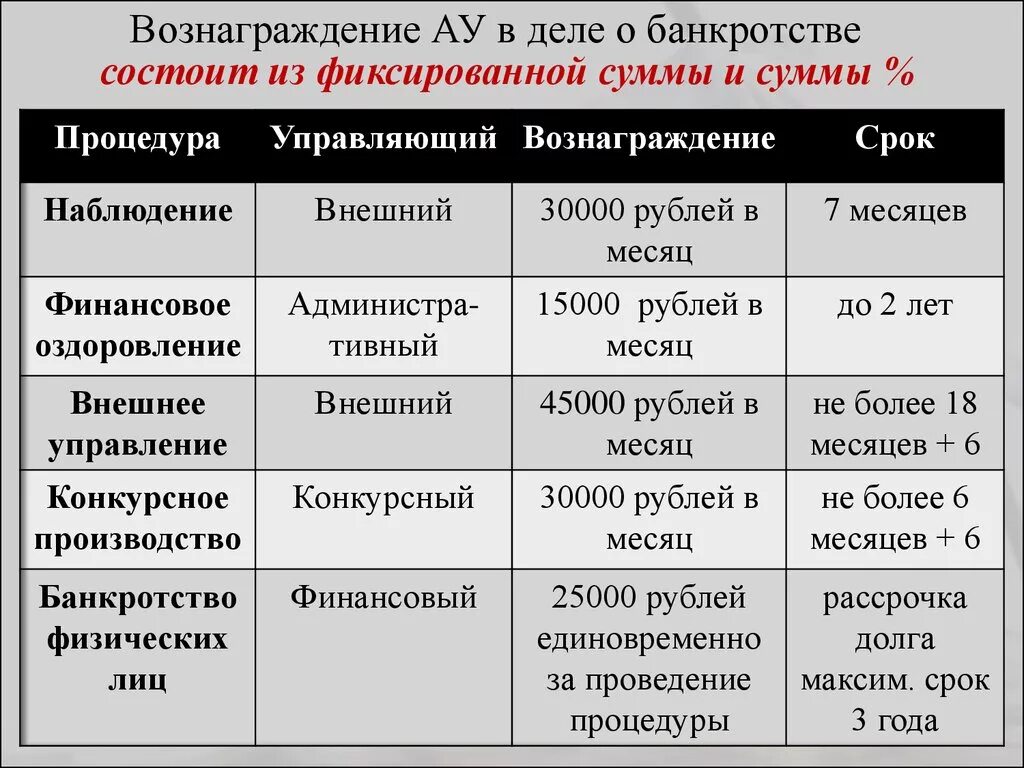 Вознаграждение АУ в деле о банкротстве
состоит из фиксированной суммы и суммы %

| Процедура | Управляющий | Вознаграждение | Срок |
|---|---|---|---|
| Наблюдение | Внешний | 30000 рублей в месяц | 7 месяцев |
| Финансовое оздоровление | Административный | 15000 рублей в месяц | до 2 лет |
| Внешнее управление | Внешний | 45000 рублей в месяц | не более 18 месяцев + 6 |
| Конкурсное производство | Конкурсный | 30000 рублей в месяц | не более 6 месяцев + 6 |
| Банкротство физических лиц | Финансовый | 25000 рублей единовременно за проведение процедуры | рассрочка долга максим. срок 3 года |